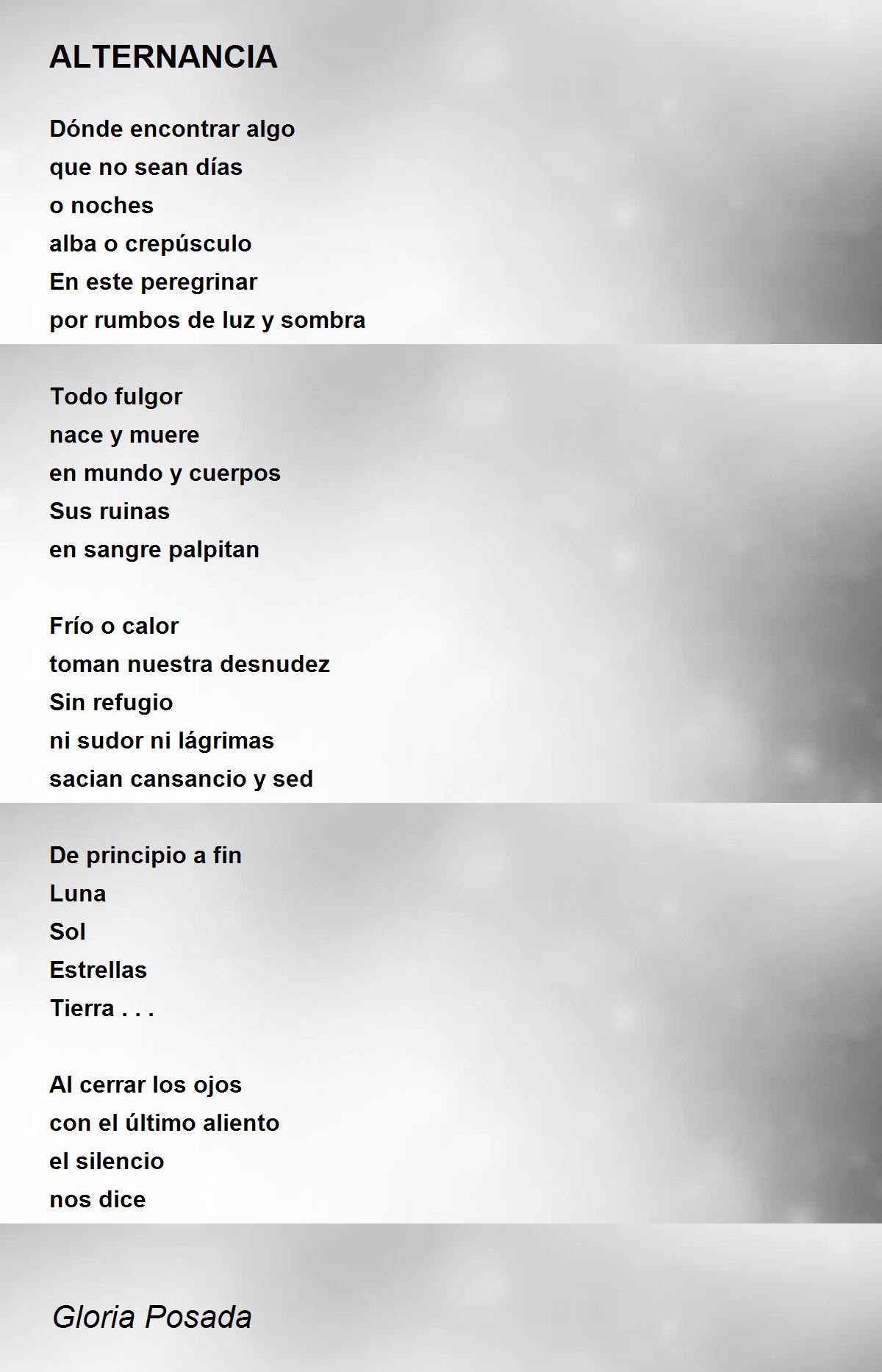 ALTERNANCIA

Dónde encontrar algo
que no sean días
o noches
alba o crepúsculo
En este peregrinar
por rumbos de luz y sombra

Todo fulgor
nace y muere
en mundo y cuerpos
Sus ruinas
en sangre palpitan

Frío o calor
toman nuestra desnudez
Sin refugio
ni sudor ni lágrimas
sacian cansancio y sed

De principio a fin
Luna
Sol
Estrellas
Tierra . . .

Al cerrar los ojos
con el último aliento
el silencio
nos dice

Gloria Posada